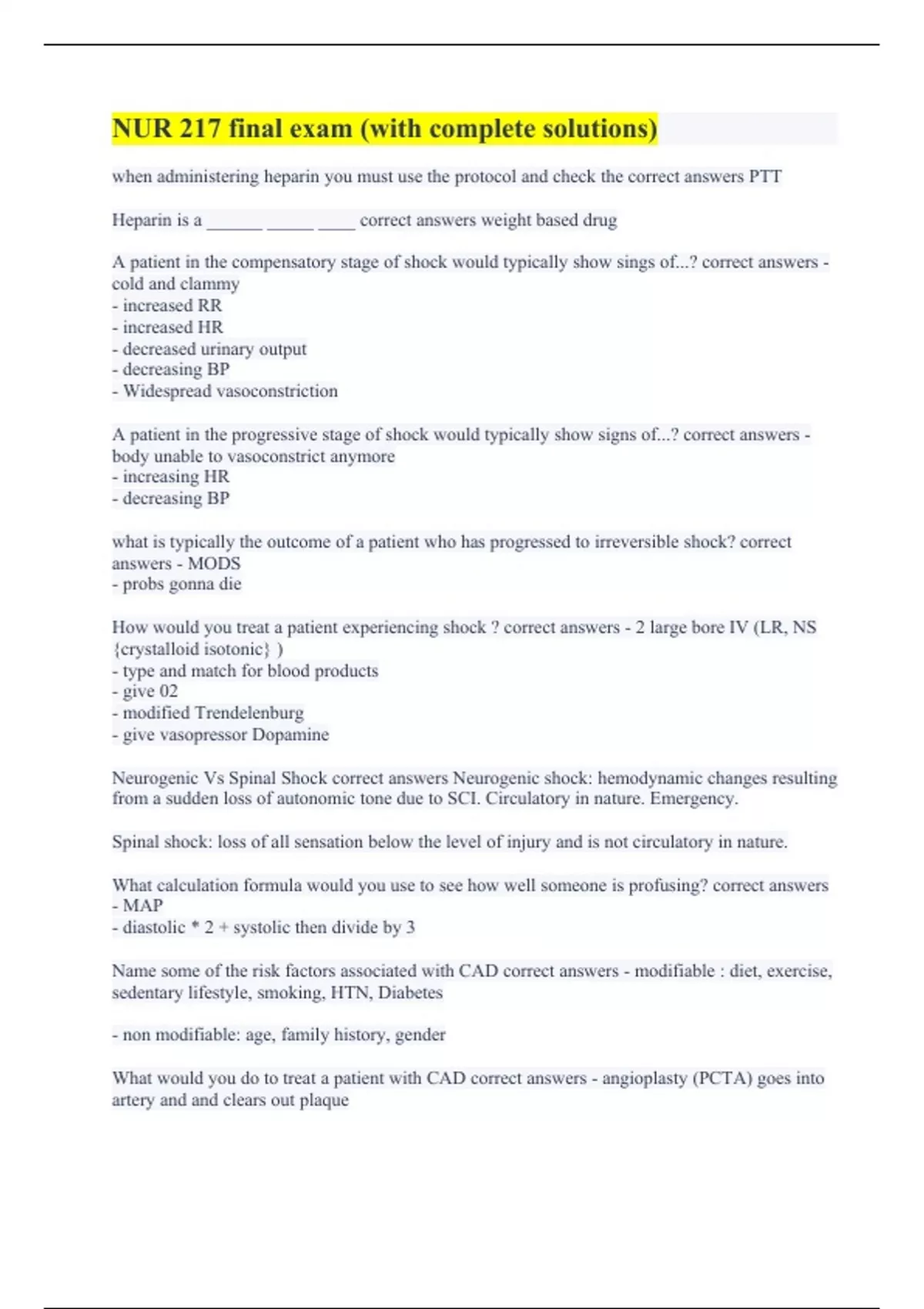 NUR 217 final exam (with complete solutions)

when administering heparin you must use the protocol and check the correct answers PTT

Heparin is a ______ _____ ____ correct answers weight based drug

A patient in the compensatory stage of shock would typically show sings of...? correct answers - cold and clammy
- increased RR
- increased HR
- decreased urinary output
- decreasing BP
- Widespread vasoconstriction

A patient in the progressive stage of shock would typically show signs of...? correct answers - body unable to vasoconstrict anymore
- increasing HR
- decreasing BP

what is typically the outcome of a patient who has progressed to irreversible shock? correct answers - MODS
- probs gonna die

How would you treat a patient experiencing shock ? correct answers - 2 large bore IV (LR, NS {crystalloid isotonic} )
- type and match for blood products
- give 02
- modified Trendelenburg
- give vasopressor Dopamine

Neurogenic Vs Spinal Shock correct answers Neurogenic shock: hemodynamic changes resulting from a sudden loss of autonomic tone due to SCI. Circulatory in nature. Emergency.

Spinal shock: loss of all sensation below the level of injury and is not circulatory in nature.

What calculation formula would you use to see how well someone is profusing? correct answers - MAP
- diastolic * 2 + systolic then divide by 3

Name some of the risk factors associated with CAD correct answers - modifiable : diet, exercise, sedentary lifestyle, smoking, HTN, Diabetes

- non modifiable: age, family history, gender

What would you do to treat a patient with CAD correct answers - angioplasty (PCTA) goes into artery and and clears out plaque